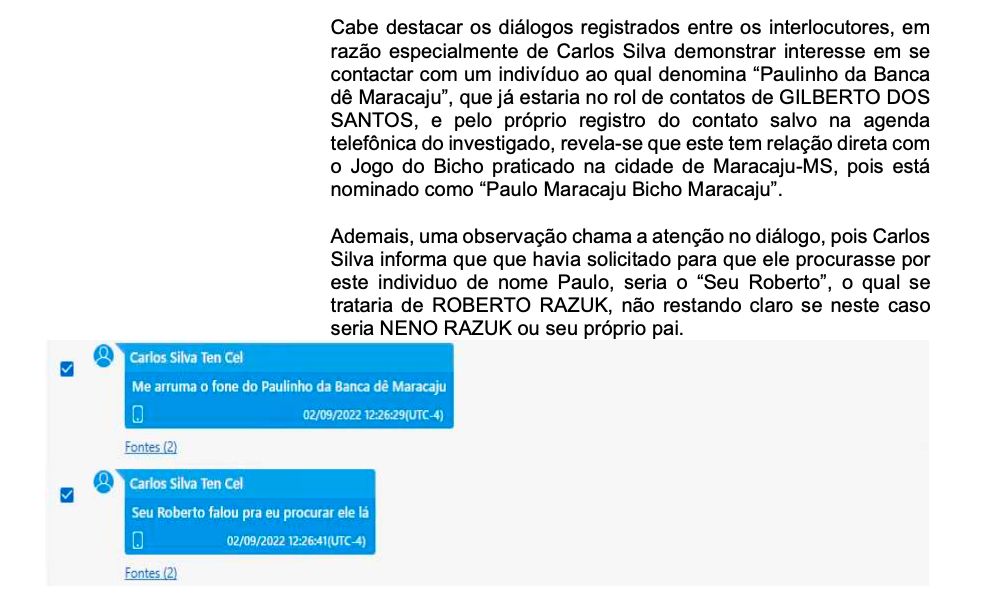 Cabe destacar os diálogos registrados entre os interlocutores, em razão especialmente de Carlos Silva demonstrar interesse em se contactar com um indivíduo ao qual denomina "Paulinho da Banca dê Maracaju", que já estaria no rol de contatos de GILBERTO DOS SANTOS, e pelo próprio registro do contato salvo na agenda telefônica do investigado, revela-se que este tem relação direta com o Jogo do Bicho praticado na cidade de Maracaju-MS, pois está nominado como "Paulo Maracaju Bicho Maracaju".

Ademais, uma observação chama a atenção no diálogo, pois Carlos Silva informa que que havia solicitado para que ele procurasse por este individuo de nome Paulo, seria o "Seu Roberto", o qual se trataria de ROBERTO RAZUK, não restando claro se neste caso seria NENO RAZUK ou seu próprio pai.

☑
Carlos Silva Ten Cel
Me arruma o fone do Paulinho da Banca dê Maracaju
02/09/2022 12:26:29(UTC-4)
Fontes (2)

☑
Carlos Silva Ten Cel
Seu Roberto falou pra eu procurar ele lá
02/09/2022 12:26:41(UTC-4)
Fontes (2)